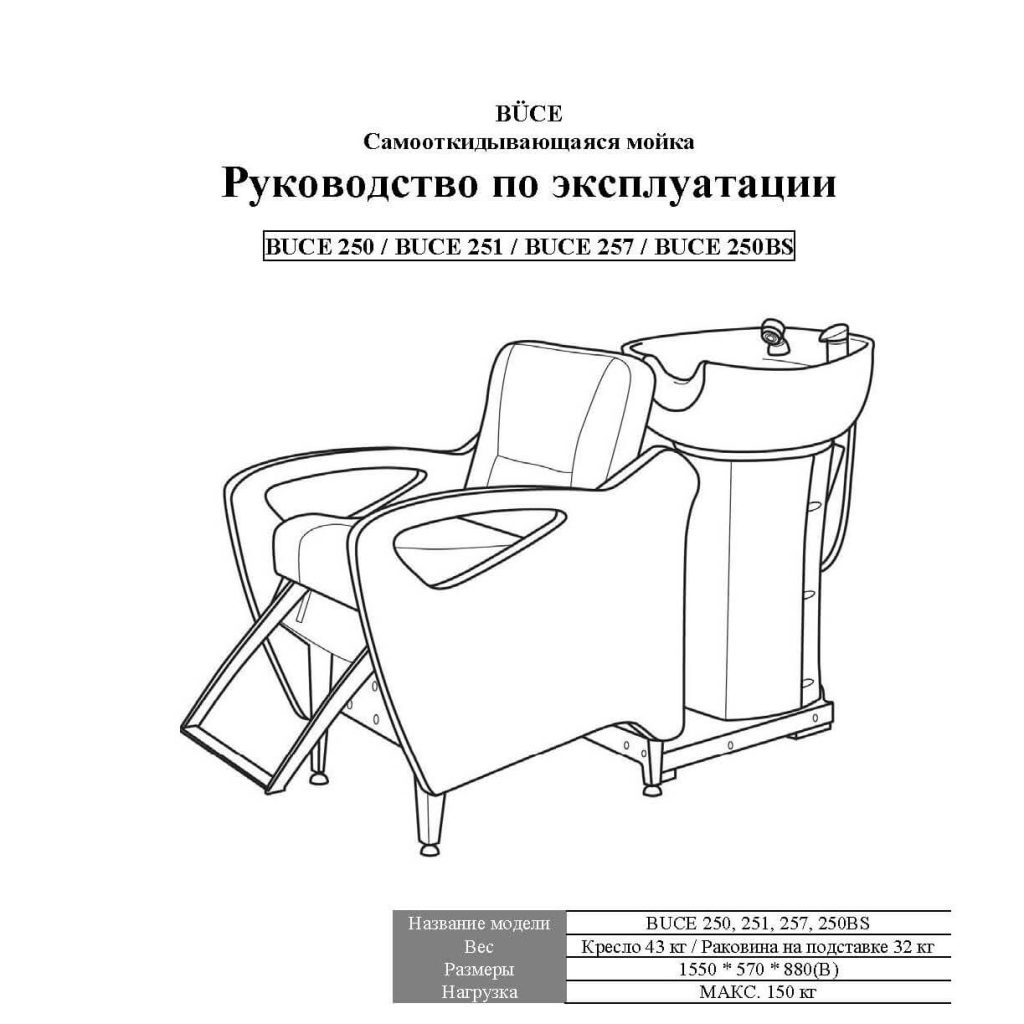 BÜCE
Самооткидывающаяся мойка
Руководство по эксплуатации

BUCE 250 / BUCE 251 / BUCE 257 / BUCE 250BS

| Название модели | BUCE 250, 251, 257, 250BS |
|---|---|
| Вес | Кресло 43 кг / Раковина на подставке 32 кг |
| Размеры | 1550 * 570 * 880(В) |
| Нагрузка | МАКС. 150 кг |